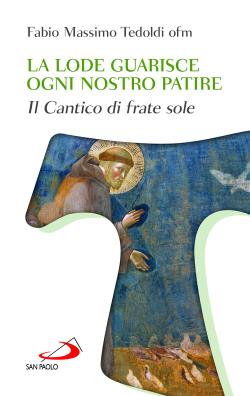 Fabio Massimo Tedoldi ofm

LA LODE GUARISCE OGNI NOSTRO PATIRE

Il Cantico di frate sole

SAN PAOLO